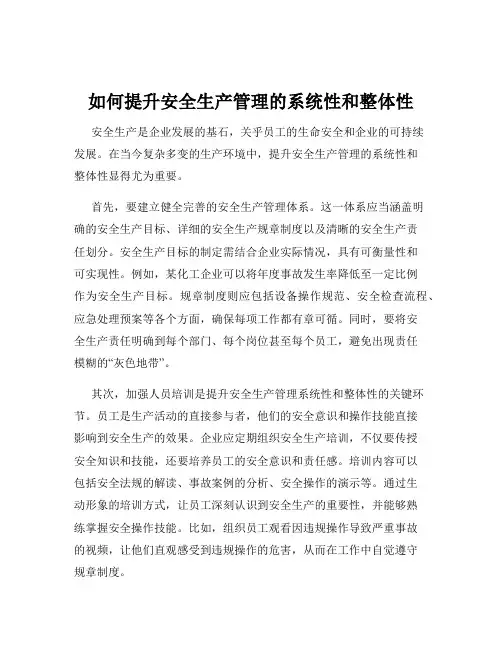 如何提升安全生产管理的系统性和整体性

安全生产是企业发展的基石，关乎员工的生命安全和企业的可持续发展。在当今复杂多变的生产环境中，提升安全生产管理的系统性和整体性显得尤为重要。

首先，要建立健全完善的安全生产管理体系。这一体系应当涵盖明确的安全生产目标、详细的安全生产规章制度以及清晰的安全生产责任划分。安全生产目标的制定需结合企业实际情况，具有可衡量性和可实现性。例如，某化工企业可以将年度事故发生率降低至一定比例作为安全生产目标。规章制度则应包括设备操作规范、安全检查流程、应急处理预案等各个方面，确保每项工作都有章可循。同时，要将安全生产责任明确到每个部门、每个岗位甚至每个员工，避免出现责任模糊的“灰色地带”。

其次，加强人员培训是提升安全生产管理系统性和整体性的关键环节。员工是生产活动的直接参与者，他们的安全意识和操作技能直接影响到安全生产的效果。企业应定期组织安全生产培训，不仅要传授安全知识和技能，还要培养员工的安全意识和责任感。培训内容可以包括安全法规的解读、事故案例的分析、安全操作的演示等。通过生动形象的培训方式，让员工深刻认识到安全生产的重要性，并能够熟练掌握安全操作技能。比如，组织员工观看因违规操作导致严重事故的视频，让他们直观感受到违规操作的危害，从而在工作中自觉遵守规章制度。